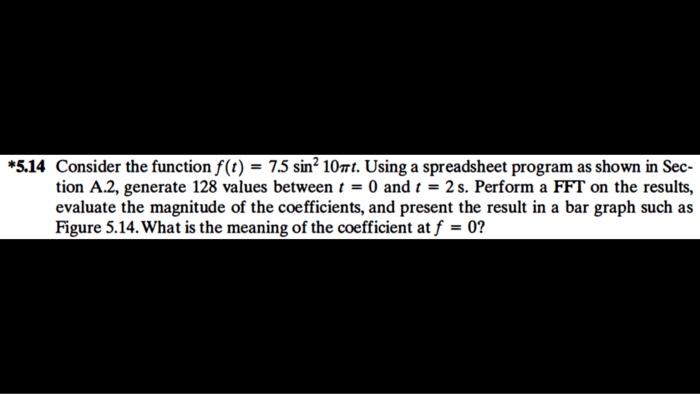 *5.14 Consider the function $f(t) = 7.5 \sin^2 10\pi t$. Using a spreadsheet program as shown in Section A.2, generate 128 values between $t = 0$ and $t = 2$ s. Perform a FFT on the results, evaluate the magnitude of the coefficients, and present the result in a bar graph such as Figure 5.14. What is the meaning of the coefficient at $f = 0$?